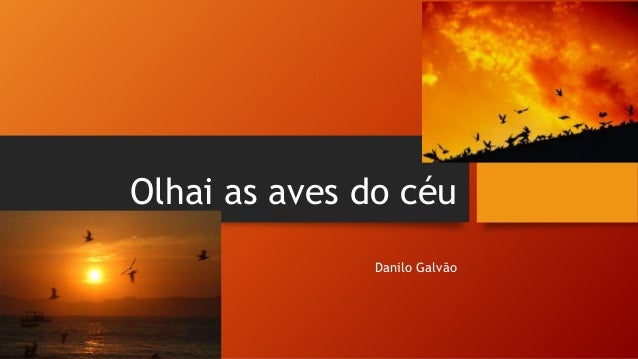 Olhai as aves do céu

Danilo Galvão